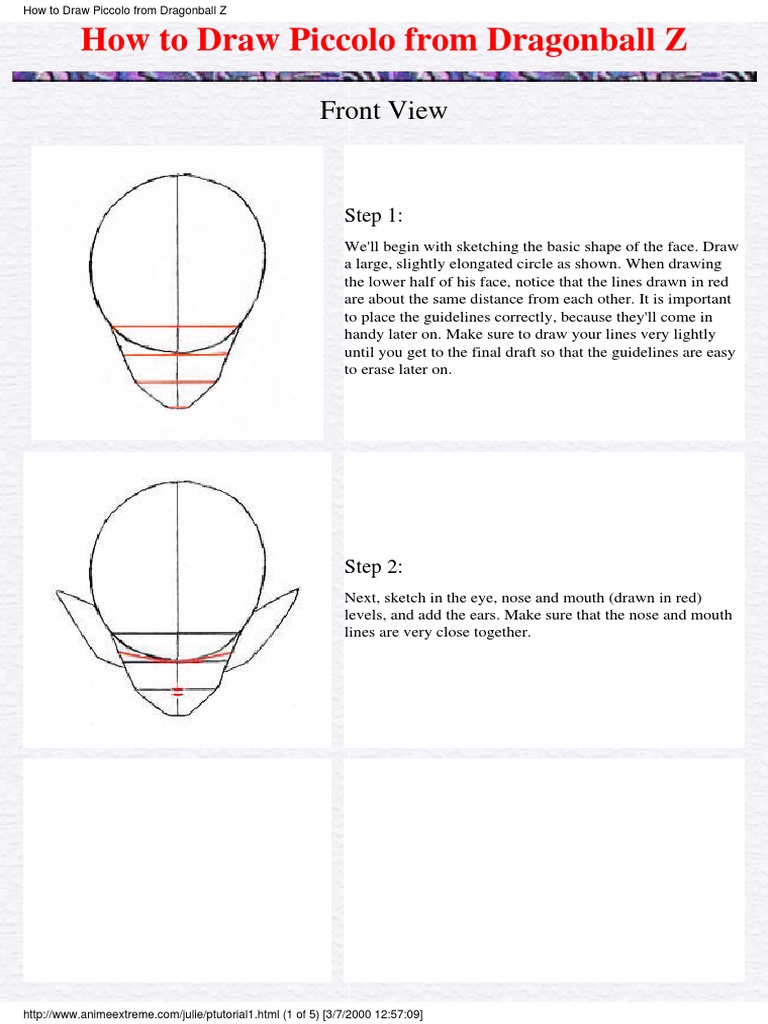 How to Draw Piccolo from Dragonball Z

How to Draw Piccolo from Dragonball Z

Front View

Step 1:

We'll begin with sketching the basic shape of the face. Draw a large, slightly elongated circle as shown. When drawing the lower half of his face, notice that the lines drawn in red are about the same distance from each other. It is important to place the guidelines correctly, because they'll come in handy later on. Make sure to draw your lines very lightly until you get to the final draft so that the guidelines are easy to erase later on.

Step 2:

Next, sketch in the eye, nose and mouth (drawn in red) levels, and add the ears. Make sure that the nose and mouth lines are very close together.

http://www.animeextreme.com/julie/ptutorial1.html (1 of 5) [3/7/2000 12:57:09]